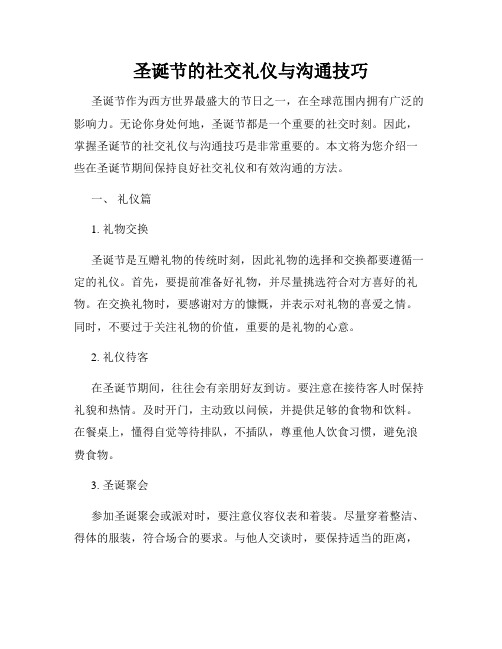 圣诞节的社交礼仪与沟通技巧

圣诞节作为西方世界最盛大的节日之一，在全球范围内拥有广泛的影响力。无论你身处何地，圣诞节都是一个重要的社交时刻。因此，掌握圣诞节的社交礼仪与沟通技巧是非常重要的。本文将为您介绍一些在圣诞节期间保持良好社交礼仪和有效沟通的方法。

一、 礼仪篇

1. 礼物交换

圣诞节是互赠礼物的传统时刻，因此礼物的选择和交换都要遵循一定的礼仪。首先，要提前准备好礼物，并尽量挑选符合对方喜好的礼物。在交换礼物时，要感谢对方的慷慨，并表示对礼物的喜爱之情。同时，不要过于关注礼物的价值，重要的是礼物的心意。

2. 礼仪待客

在圣诞节期间，往往会有亲朋好友到访。要注意在接待客人时保持礼貌和热情。及时开门，主动致以问候，并提供足够的食物和饮料。在餐桌上，懂得自觉等待排队，不插队，尊重他人饮食习惯，避免浪费食物。

3. 圣诞聚会

参加圣诞聚会或派对时，要注意仪容仪表和着装。尽量穿着整洁、得体的服装，符合场合的要求。与他人交谈时，要保持适当的距离，